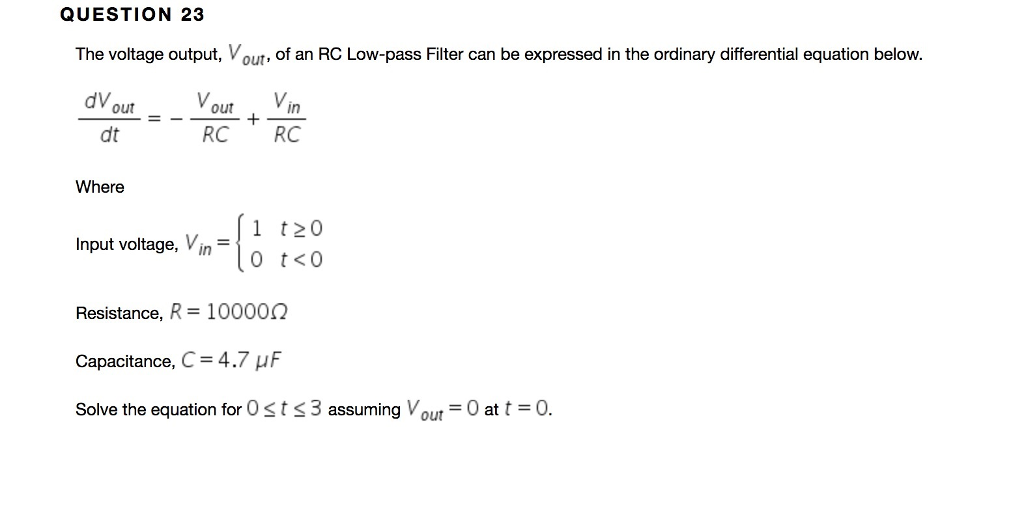 QUESTION 23

The voltage output, $V_{out}$, of an RC Low-pass Filter can be expressed in the ordinary differential equation below.

$\frac{dV_{out}}{dt} = -\frac{V_{out}}{RC} + \frac{V_{in}}{RC}$

Where

Input voltage, $V_{in} = \begin{cases} 1 & t \geq 0 \\ 0 & t < 0 \end{cases}$

Resistance, $R = 10000\Omega$

Capacitance, $C = 4.7\ \mu F$

Solve the equation for $0 \leq t \leq 3$ assuming $V_{out} = 0$ at $t = 0$.